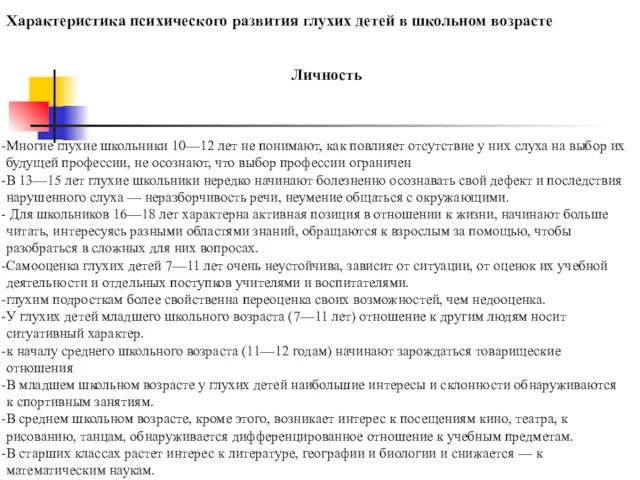 Характеристика психического развития глухих детей в школьном возрасте

Личность

-Многие глухие школьники 10—12 лет не понимают, как повлияет отсутствие у них слуха на выбор их будущей профессии, не осознают, что выбор профессии ограничен
-В 13—15 лет глухие школьники нередко начинают болезненно осознавать свой дефект и последствия нарушенного слуха — неразборчивость речи, неумение общаться с окружающими.
- Для школьников 16—18 лет характерна активная позиция в отношении к жизни, начинают больше читать, интересуясь разными областями знаний, обращаются к взрослым за помощью, чтобы разобраться в сложных для них вопросах.
-Самооценка глухих детей 7—11 лет очень неустойчива, зависит от ситуации, от оценок их учебной деятельности и отдельных поступков учителями и воспитателями.
-глухим подросткам более свойственна переоценка своих возможностей, чем недооценка.
-У глухих детей младшего школьного возраста (7—11 лет) отношение к другим людям носит ситуативный характер.
-к началу среднего школьного возраста (11—12 годам) начинают зарождаться товарищеские отношения
-В младшем школьном возрасте у глухих детей наибольшие интересы и склонности обнаруживаются к спортивным занятиям.
-В среднем школьном возрасте, кроме этого, возникает интерес к посещениям кино, театра, к рисованию, танцам, обнаруживается дифференцированное отношение к учебным предметам.
-В старших классах растет интерес к литературе, географии и биологии и снижается — к математическим наукам.